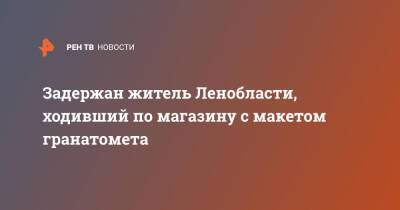 РЕН ТВ НОВОСТИ

Задержан житель Ленобласти, ходивший по магазину с макетом гранатомета